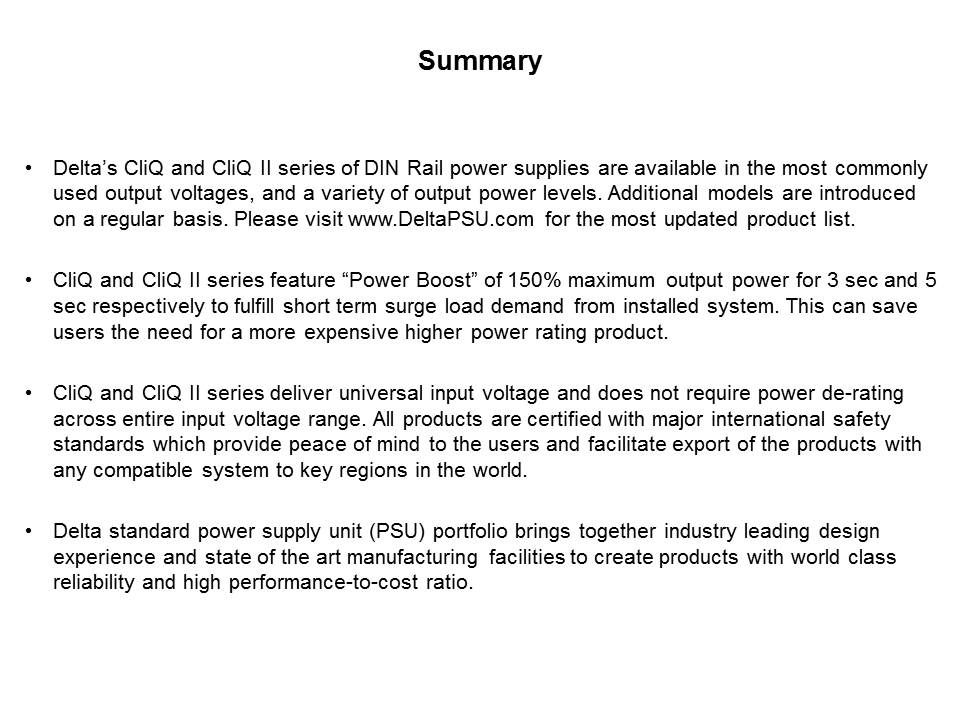 Summary

• Delta's CliQ and CliQ II series of DIN Rail power supplies are available in the most commonly used output voltages, and a variety of output power levels. Additional models are introduced on a regular basis. Please visit www.DeltaPSU.com for the most updated product list.

• CliQ and CliQ II series feature "Power Boost" of 150% maximum output power for 3 sec and 5 sec respectively to fulfill short term surge load demand from installed system. This can save users the need for a more expensive higher power rating product.

• CliQ and CliQ II series deliver universal input voltage and does not require power de-rating across entire input voltage range. All products are certified with major international safety standards which provide peace of mind to the users and facilitate export of the products with any compatible system to key regions in the world.

• Delta standard power supply unit (PSU) portfolio brings together industry leading design experience and state of the art manufacturing facilities to create products with world class reliability and high performance-to-cost ratio.